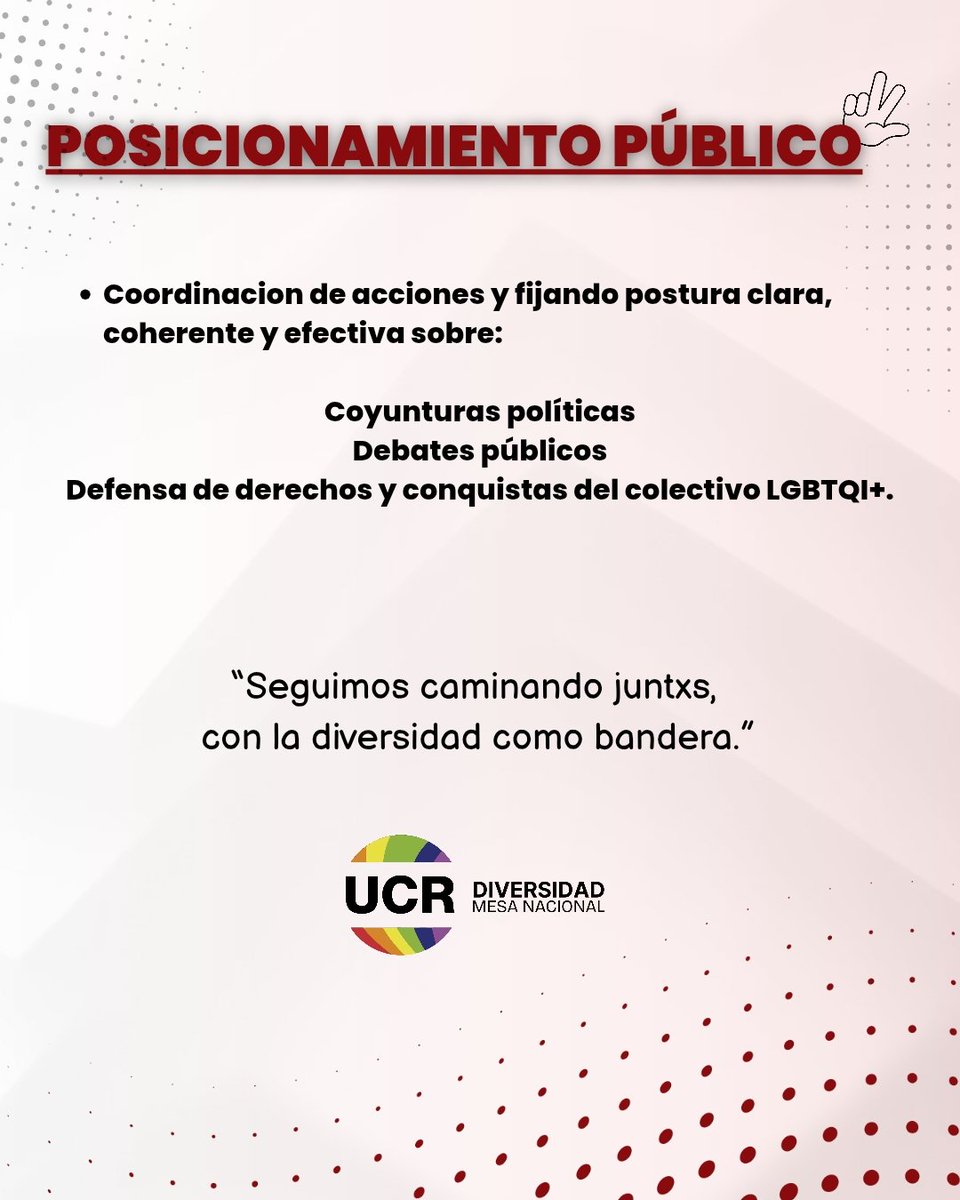 POSICIONAMIENTO PÚBLICO

• Coordinacion de acciones y fijando postura clara, coherente y efectiva sobre:

Coyunturas políticas
Debates públicos
Defensa de derechos y conquistas del colectivo LGBTQI+.

“Seguimos caminando juntxs,
con la diversidad como bandera.”

UCR DIVERSIDAD
MESA NACIONAL